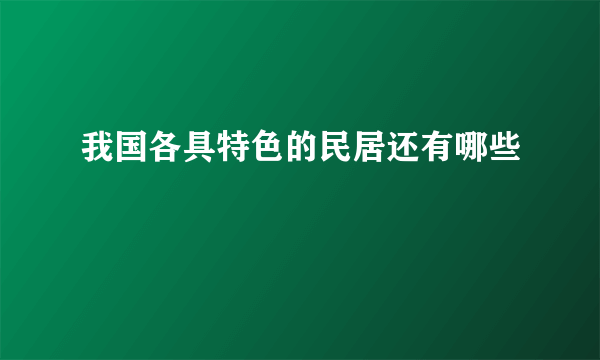 我国各具特色的民居还有哪些